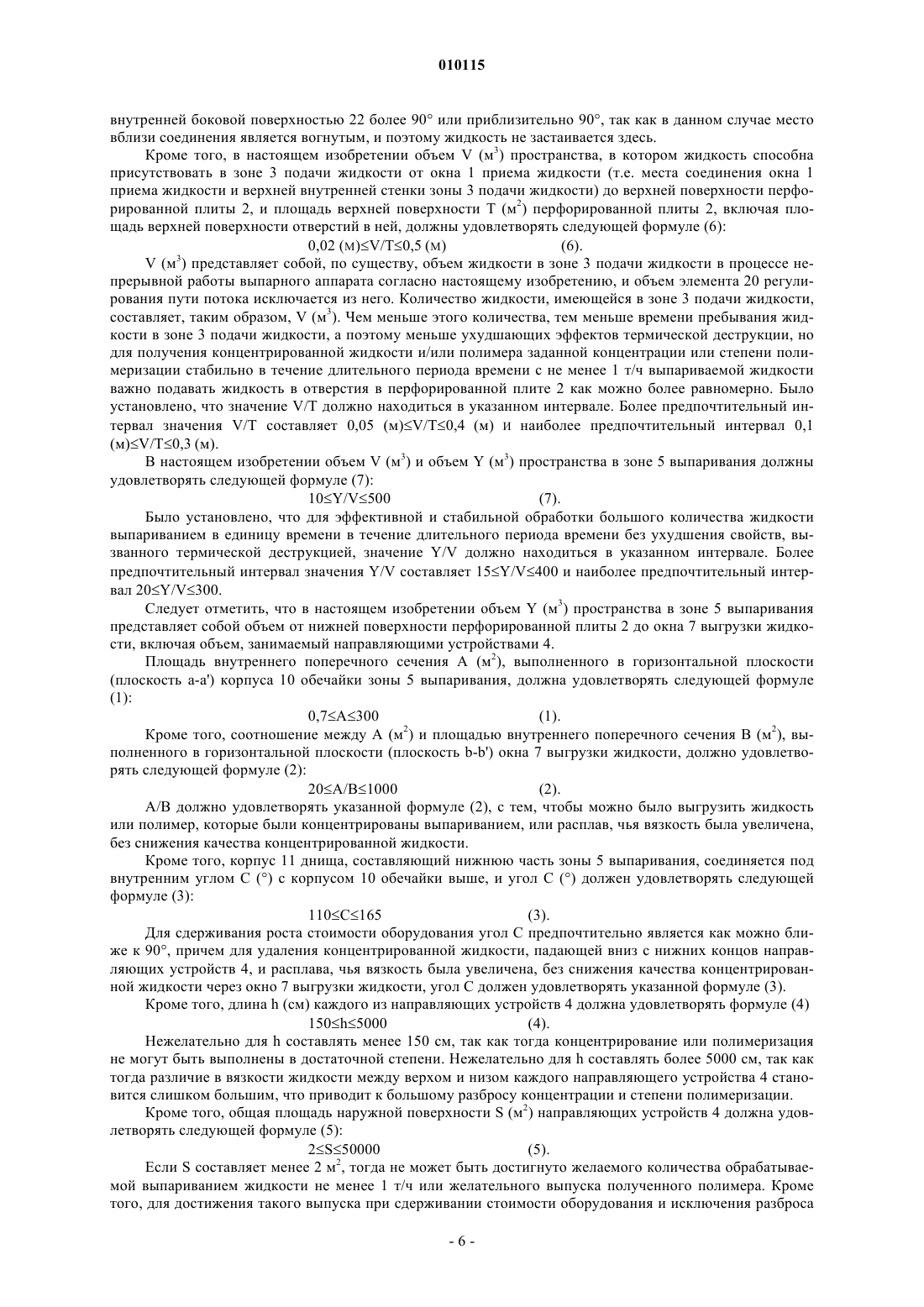 010115

внутренней боковой поверхностью 22 более 90° или приблизительно 90°, так как в данном случае место вблизи соединения является вогнутым, и поэтому жидкость не застаивается здесь.

Кроме того, в настоящем изобретении объем V ($м^3$) пространства, в котором жидкость способна присутствовать в зоне 3 подачи жидкости от окна 1 приема жидкости (т.е. места соединения окна 1 приема жидкости и верхней внутренней стенки зоны 3 подачи жидкости) до верхней поверхности перфорированной плиты 2, и площадь верхней поверхности T ($м^2$) перфорированной плиты 2, включая площадь верхней поверхности отверстий в ней, должны удовлетворять следующей формуле (6):

0,02 (м)≤V/T≤0,5 (м) (6).

V ($м^3$) представляет собой, по существу, объем жидкости в зоне 3 подачи жидкости в процессе непрерывной работы выпарного аппарата согласно настоящему изобретению, и объем элемента 20 регулирования пути потока исключается из него. Количество жидкости, имеющейся в зоне 3 подачи жидкости, составляет, таким образом, V ($м^3$). Чем меньше этого количества, тем меньше времени пребывания жидкости в зоне 3 подачи жидкости, а поэтому меньше ухудшающих эффектов термической деструкции, но для получения концентрированной жидкости и/или полимера заданной концентрации или степени полимеризации стабильно в течение длительного периода времени с не менее 1 т/ч выпариваемой жидкости важно подавать жидкость в отверстия в перфорированной плите 2 как можно более равномерно. Было установлено, что значение V/T должно находиться в указанном интервале. Более предпочтительный интервал значения V/T составляет 0,05 (м)≤V/T≤0,4 (м) и наиболее предпочтительный интервал 0,1 (м)≤V/T≤0,3 (м).

В настоящем изобретении объем V ($м^3$) и объем Y ($м^3$) пространства в зоне 5 выпаривания должны удовлетворять следующей формуле (7):

10≤Y/V≤500 (7).

Было установлено, что для эффективной и стабильной обработки большого количества жидкости выпариванием в единицу времени в течение длительного периода времени без ухудшения свойств, вызванного термической деструкцией, значение Y/V должно находиться в указанном интервале. Более предпочтительный интервал значения Y/V составляет 15≤Y/V≤400 и наиболее предпочтительный интервал 20≤Y/V≤300.

Следует отметить, что в настоящем изобретении объем Y ($м^3$) пространства в зоне 5 выпаривания представляет собой объем от нижней поверхности перфорированной плиты 2 до окна 7 выгрузки жидкости, включая объем, занимаемый направляющими устройствами 4.

Площадь внутреннего поперечного сечения A ($м^2$), выполненного в горизонтальной плоскости (плоскость a-a') корпуса 10 обечайки зоны 5 выпаривания, должна удовлетворять следующей формуле (1):

0,7≤A≤300 (1).

Кроме того, соотношение между A ($м^2$) и площадью внутреннего поперечного сечения B ($м^2$), выполненного в горизонтальной плоскости (плоскость b-b') окна 7 выгрузки жидкости, должно удовлетворять следующей формуле (2):

20≤A/B≤1000 (2).

A/B должно удовлетворять указанной формуле (2), с тем, чтобы можно было выгрузить жидкость или полимер, которые были концентрированы выпариванием, или расплав, чья вязкость была увеличена, без снижения качества концентрированной жидкости.

Кроме того, корпус 11 днища, составляющий нижнюю часть зоны 5 выпаривания, соединяется под внутренним углом C (°) с корпусом 10 обечайки выше, и угол C (°) должен удовлетворять следующей формуле (3):

110≤C≤165 (3).

Для сдерживания роста стоимости оборудования угол C предпочтительно является как можно ближе к 90°, причем для удаления концентрированной жидкости, падающей вниз с нижних концов направляющих устройств 4, и расплава, чья вязкость была увеличена, без снижения качества концентрированной жидкости через окно 7 выгрузки жидкости, угол C должен удовлетворять указанной формуле (3).

Кроме того, длина h (см) каждого из направляющих устройств 4 должна удовлетворять формуле (4)

150≤h≤5000 (4).

Нежелательно для h составлять менее 150 см, так как тогда концентрирование или полимеризация не могут быть выполнены в достаточной степени. Нежелательно для h составлять более 5000 см, так как тогда различие в вязкости жидкости между верхом и низом каждого направляющего устройства 4 становится слишком большим, что приводит к большому разбросу концентрации и степени полимеризации.

Кроме того, общая площадь наружной поверхности S ($м^2$) направляющих устройств 4 должна удовлетворять следующей формуле (5):

2≤S≤50000 (5).

Если S составляет менее 2 $м^2$, тогда не может быть достигнуто желаемого количества обрабатываемой выпариванием жидкости не менее 1 т/ч или желательного выпуска полученного полимера. Кроме того, для достижения такого выпуска при сдерживании стоимости оборудования и исключения разброса

- 6 -